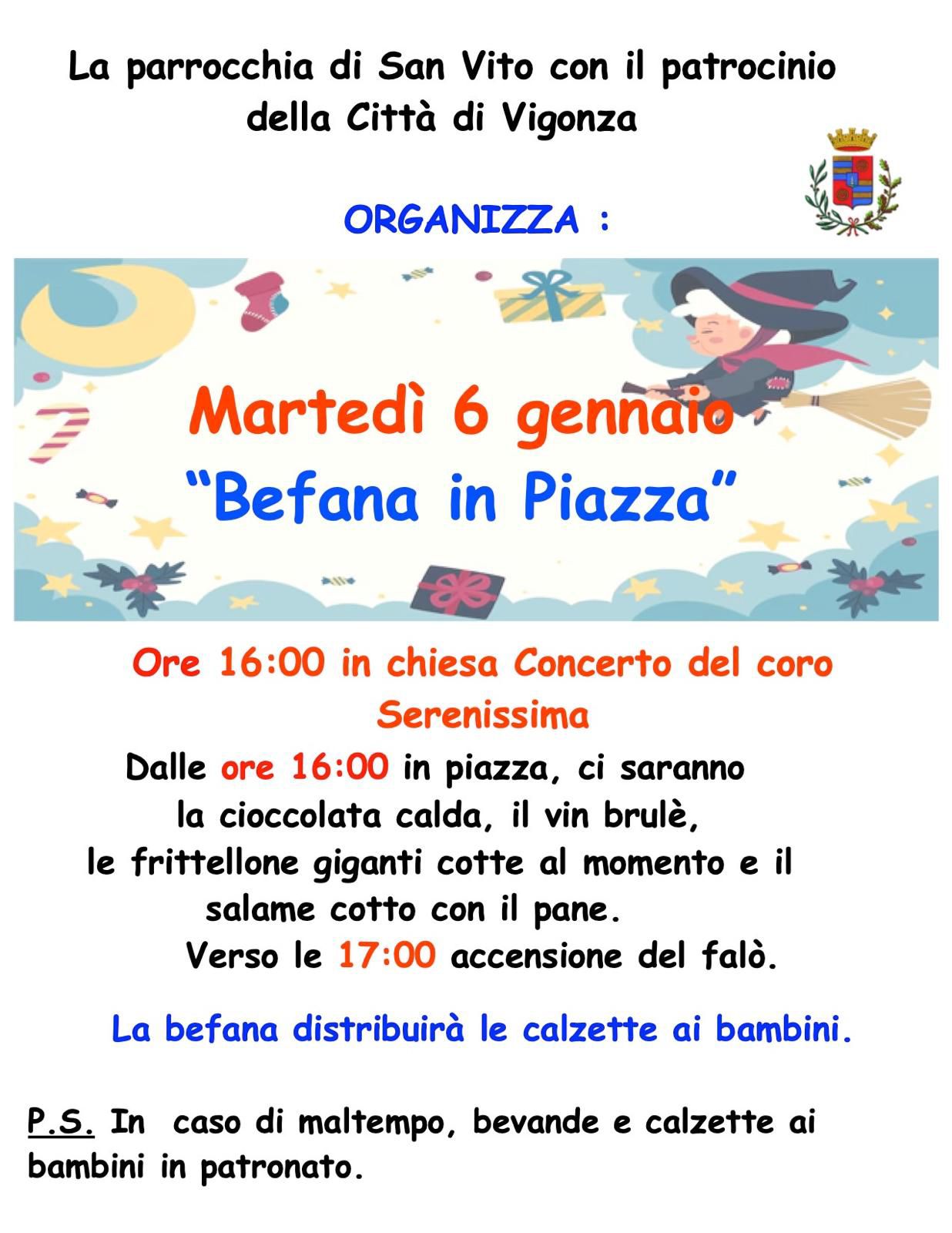 La parrocchia di San Vito con il patrocinio della Città di Vigonza

ORGANIZZA :

Martedì 6 gennaio
"Befana in Piazza"

Ore 16:00 in chiesa Concerto del coro Serenissima

Dalle ore 16:00 in piazza, ci saranno la cioccolata calda, il vin brulè, le frittellone giganti cotte al momento e il salame cotto con il pane.
Verso le 17:00 accensione del falò.

La befana distribuirà le calzette ai bambini.

P.S. In caso di maltempo, bevande e calzette ai bambini in patronato.